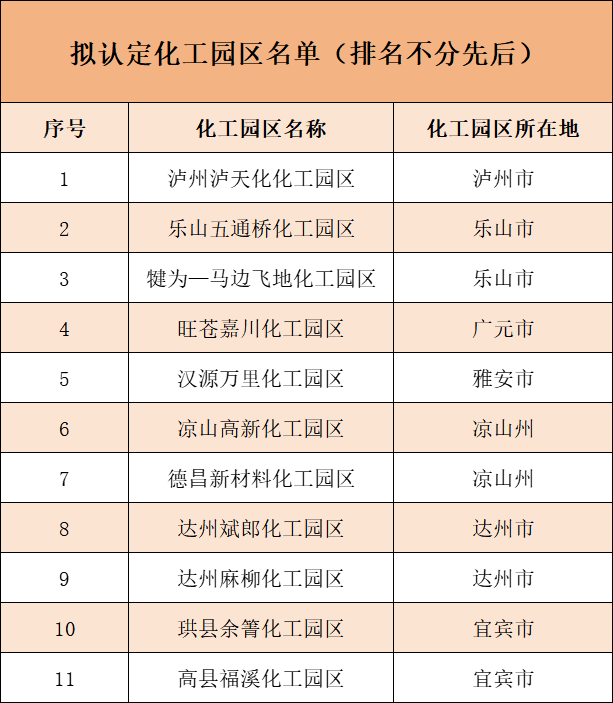 拟认定化工园区名单（排名不分先后）

| 序号 | 化工园区名称 | 化工园区所在地 |
|---|---|---|
| 1 | 泸州泸天化化工园区 | 泸州市 |
| 2 | 乐山五通桥化工园区 | 乐山市 |
| 3 | 犍为—马边飞地化工园区 | 乐山市 |
| 4 | 旺苍嘉川化工园区 | 广元市 |
| 5 | 汉源万里化工园区 | 雅安市 |
| 6 | 凉山高新化工园区 | 凉山州 |
| 7 | 德昌新材料化工园区 | 凉山州 |
| 8 | 达州斌郎化工园区 | 达州市 |
| 9 | 达州麻柳化工园区 | 达州市 |
| 10 | 珙县余箐化工园区 | 宜宾市 |
| 11 | 高县福溪化工园区 | 宜宾市 |